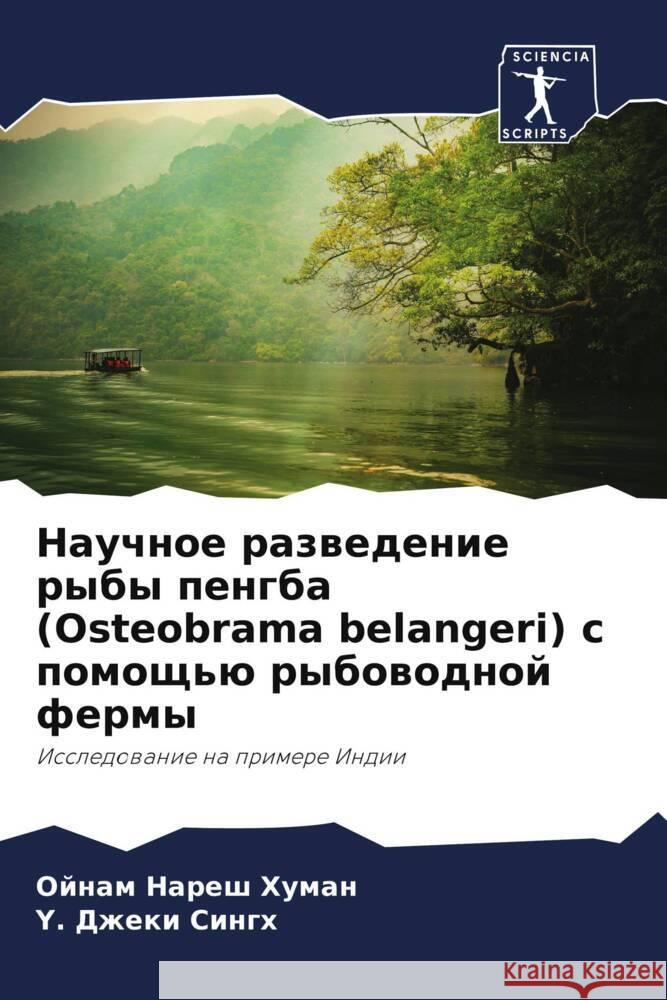 SCIENCIA
SCRIPTS

Научное разведение рыбы пенгба (Osteobrama belangeri) с помощью рыбоводной фермы

Исследование на примере Индии

Ойнам Нареш Хуман
Y. Джеки Сингх